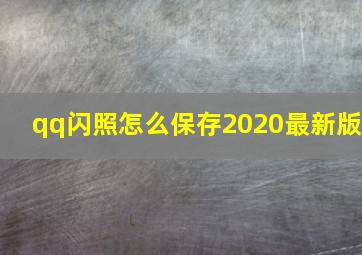 qq闪照怎么保存2020最新版